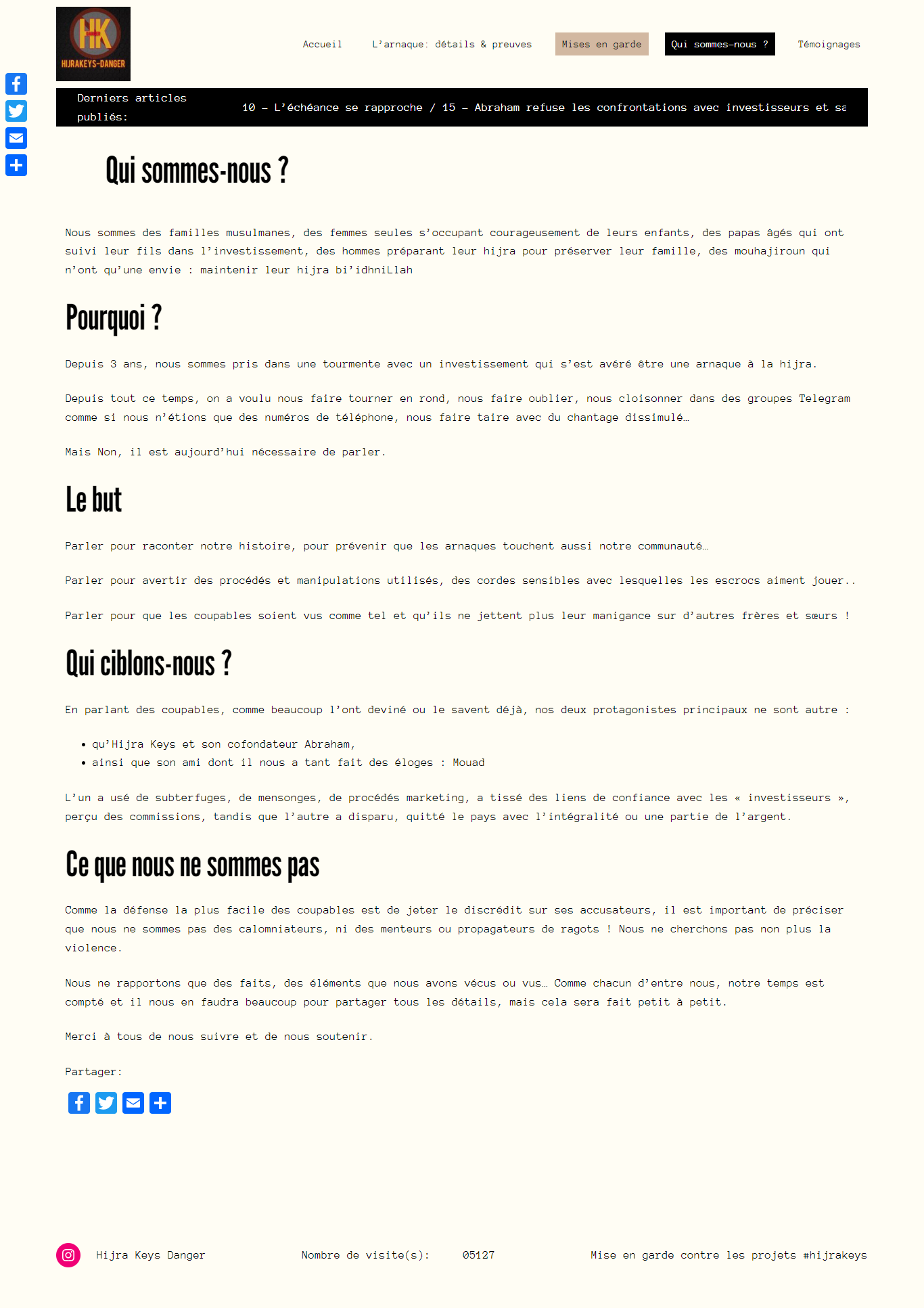 HK
DANGER
HIJRAKEYS-DANGER

Accueil L'arnaque: détails & preuves Mises en garde Qui sommes-nous ? Témoignages

Derniers articles publiés: 10 – L'échéance se rapproche / 15 – Abraham refuse les confrontations avec investisseurs et sa

Qui sommes-nous ?

Nous sommes des familles musulmanes, des femmes seules s'occupant courageusement de leurs enfants, des papas âgés qui ont suivi leur fils dans l'investissement, des hommes préparant leur hijra pour préserver leur famille, des mouhajiroun qui n'ont qu'une envie : maintenir leur hijra bi'idhniLlah

Pourquoi ?

Depuis 3 ans, nous sommes pris dans une tourmente avec un investissement qui s'est avéré être une arnaque à la hijra.

Depuis tout ce temps, on a voulu nous faire tourner en rond, nous faire oublier, nous cloisonner dans des groupes Telegram comme si nous n'étions que des numéros de téléphone, nous faire taire avec du chantage dissimulé…

Mais Non, il est aujourd'hui nécessaire de parler.

Le but

Parler pour raconter notre histoire, pour prévenir que les arnaques touchent aussi notre communauté…

Parler pour avertir des procédés et manipulations utilisés, des cordes sensibles avec lesquelles les escrocs aiment jouer..

Parler pour que les coupables soient vus comme tel et qu'ils ne jettent plus leur manigance sur d'autres frères et sœurs !

Qui ciblons-nous ?

En parlant des coupables, comme beaucoup l'ont deviné ou le savent déjà, nos deux protagonistes principaux ne sont autre :

• qu'Hijra Keys et son cofondateur Abraham,
• ainsi que son ami dont il nous a tant fait des éloges : Mouad

L'un a usé de subterfuges, de mensonges, de procédés marketing, a tissé des liens de confiance avec les « investisseurs », perçu des commissions, tandis que l'autre a disparu, quitté le pays avec l'intégralité ou une partie de l'argent.

Ce que nous ne sommes pas

Comme la défense la plus facile des coupables est de jeter le discrédit sur ses accusateurs, il est important de préciser que nous ne sommes pas des calomniateurs, ni des menteurs ou propagateurs de ragots ! Nous ne cherchons pas non plus la violence.

Nous ne rapportons que des faits, des éléments que nous avons vécus ou vus… Comme chacun d'entre nous, notre temps est compté et il nous en faudra beaucoup pour partager tous les détails, mais cela sera fait petit à petit.

Merci à tous de nous suivre et de nous soutenir.

Partager:

Hijra Keys Danger Nombre de visite(s): 05127 Mise en garde contre les projets #hijrakeys